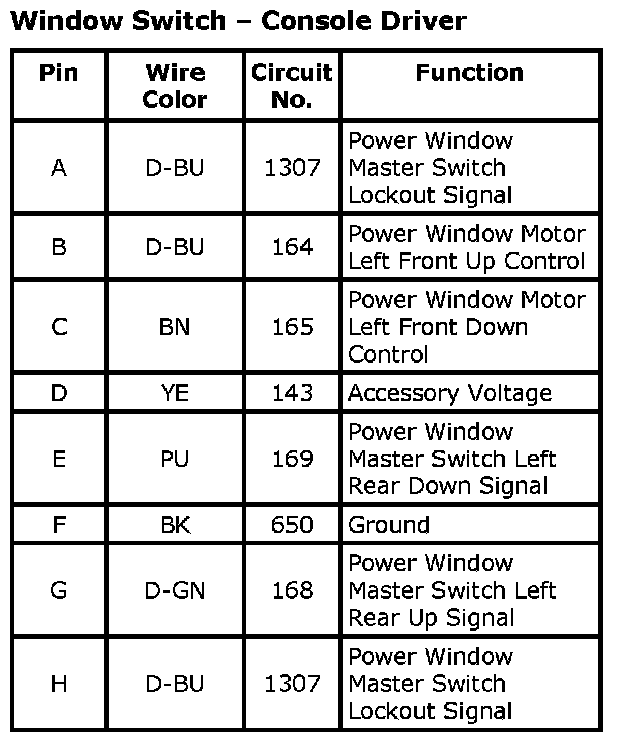 Window Switch – Console Driver

| Pin | Wire Color | Circuit No. | Function |
|---|---|---|---|
| A | D-BU | 1307 | Power Window Master Switch Lockout Signal |
| B | D-BU | 164 | Power Window Motor Left Front Up Control |
| C | BN | 165 | Power Window Motor Left Front Down Control |
| D | YE | 143 | Accessory Voltage |
| E | PU | 169 | Power Window Master Switch Left Rear Down Signal |
| F | BK | 650 | Ground |
| G | D-GN | 168 | Power Window Master Switch Left Rear Up Signal |
| H | D-BU | 1307 | Power Window Master Switch Lockout Signal |